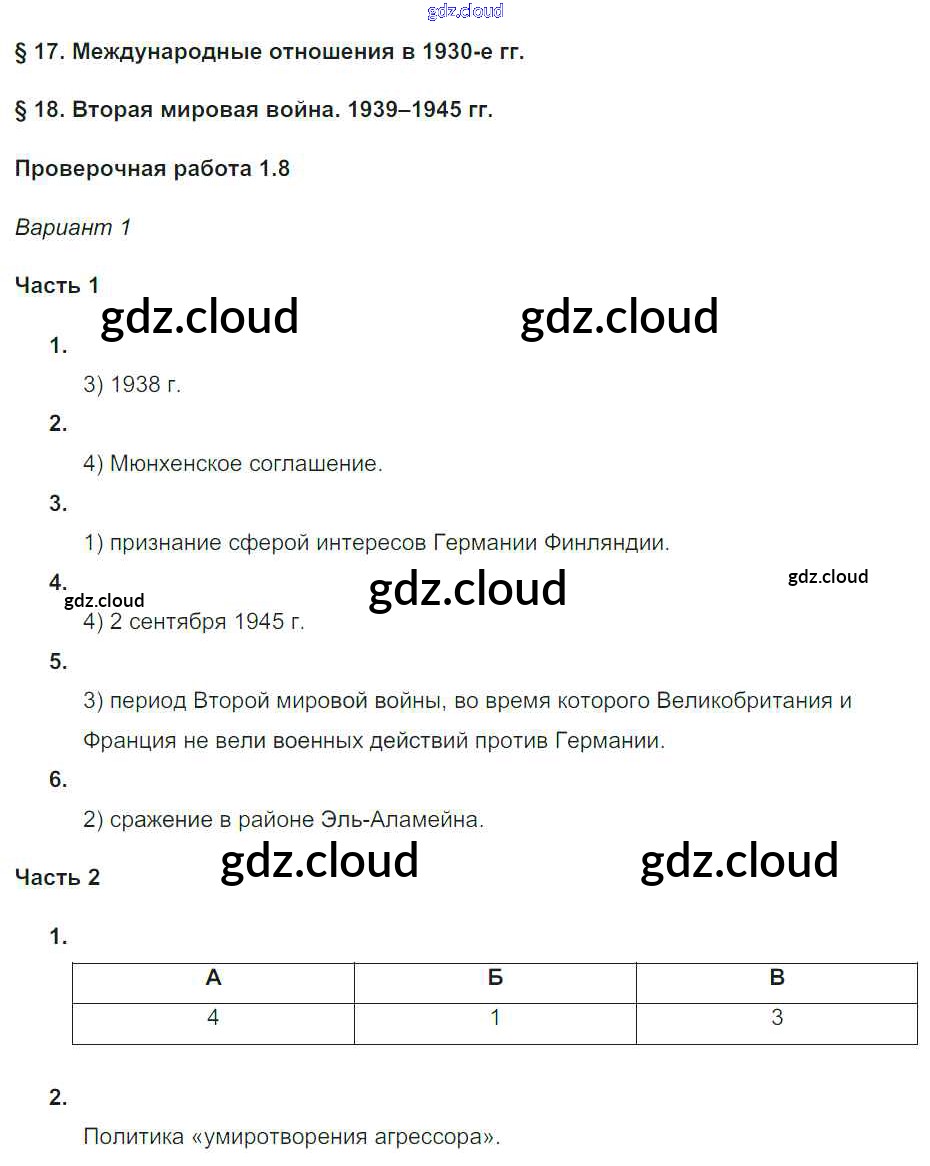 gdz.cloud

§ 17. Международные отношения в 1930-е гг.

§ 18. Вторая мировая война. 1939–1945 гг.

Проверочная работа 1.8

Вариант 1

Часть 1

gdz.cloud gdz.cloud

1.

3) 1938 г.

2.

4) Мюнхенское соглашение.

3.

1) признание сферой интересов Германии Финляндии.

4.

gdz.cloud gdz.cloud gdz.cloud

4) 2 сентября 1945 г.

5.

3) период Второй мировой войны, во время которого Великобритания и Франция не вели военных действий против Германии.

6.

2) сражение в районе Эль-Аламейна.

Часть 2

gdz.cloud gdz.cloud

1.

| А | Б | В |
|---|---|---|
| 4 | 1 | 3 |

2.

Политика «умиротворения агрессора».